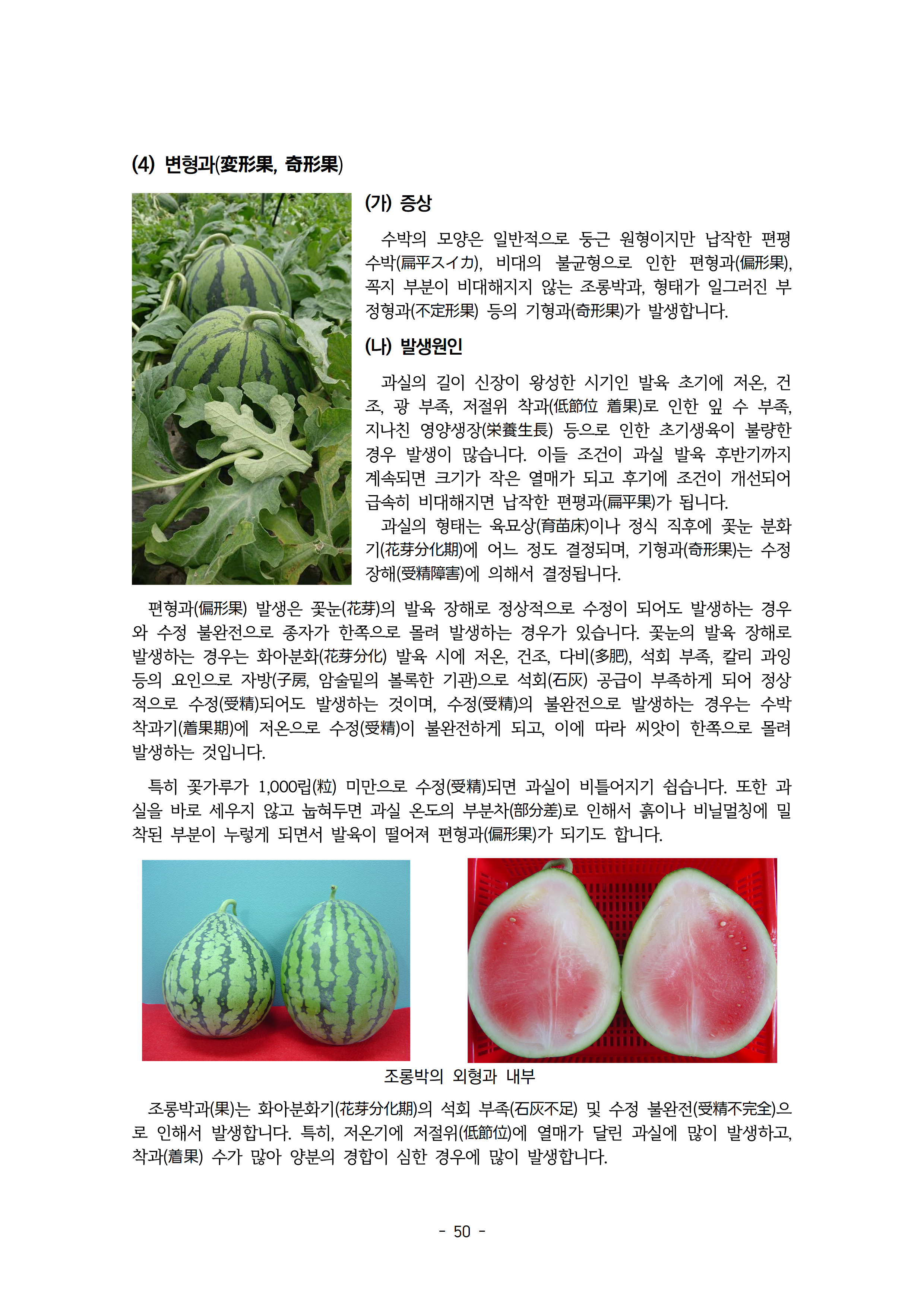 (4) 변형과(変形果, 奇形果)

(가) 증상

수박의 모양은 일반적으로 둥근 원형이지만 납작한 편평수박(扁平スイカ), 비대의 불균형으로 인한 편형과(偏形果), 꼭지 부분이 비대해지지 않는 조롱박과, 형태가 일그러진 부정형과(不定形果) 등의 기형과(奇形果)가 발생합니다.

(나) 발생원인

과실의 길이 신장이 왕성한 시기인 발육 초기에 저온, 건조, 광 부족, 저절위 착과(低節位 着果)로 인한 잎 수 부족, 지나친 영양생장(栄養生長) 등으로 인한 초기생육이 불량한 경우 발생이 많습니다. 이들 조건이 과실 발육 후반기까지 계속되면 크기가 작은 열매가 되고 후기에 조건이 개선되어 급속히 비대해지면 납작한 편평과(扁平果)가 됩니다.

과실의 형태는 육묘상(育苗床)이나 정식 직후에 꽃눈 분화기(花芽分化期)에 어느 정도 결정되며, 기형과(奇形果)는 수정장해(受精障害)에 의해서 결정됩니다.

편형과(偏形果) 발생은 꽃눈(花芽)의 발육 장해로 정상적으로 수정이 되어도 발생하는 경우와 수정 불완전으로 종자가 한쪽으로 몰려 발생하는 경우가 있습니다. 꽃눈의 발육 장해로 발생하는 경우는 화아분화(花芽分化) 발육 시에 저온, 건조, 다비(多肥), 석회 부족, 칼리 과잉 등의 요인으로 자방(子房, 암술밑의 볼록한 기관)으로 석회(石灰) 공급이 부족하게 되어 정상적으로 수정(受精)되어도 발생하는 것이며, 수정(受精)의 불완전으로 발생하는 경우는 수박 착과기(着果期)에 저온으로 수정(受精)이 불완전하게 되고, 이에 따라 씨앗이 한쪽으로 몰려 발생하는 것입니다.

특히 꽃가루가 1,000립(粒) 미만으로 수정(受精)되면 과실이 비틀어지기 쉽습니다. 또한 과실을 바로 세우지 않고 눕혀두면 과실 온도의 부분차(部分差)로 인해서 흙이나 비닐멀칭에 밀착된 부분이 누렇게 되면서 발육이 떨어져 편형과(偏形果)가 되기도 합니다.

조롱박의 외형과 내부

조롱박과(果)는 화아분화기(花芽分化期)의 석회 부족(石灰不足) 및 수정 불완전(受精不完全)으로 인해서 발생합니다. 특히, 저온기에 저절위(低節位)에 열매가 달린 과실에 많이 발생하고, 착과(着果) 수가 많아 양분의 경합이 심한 경우에 많이 발생합니다.

- 50 -